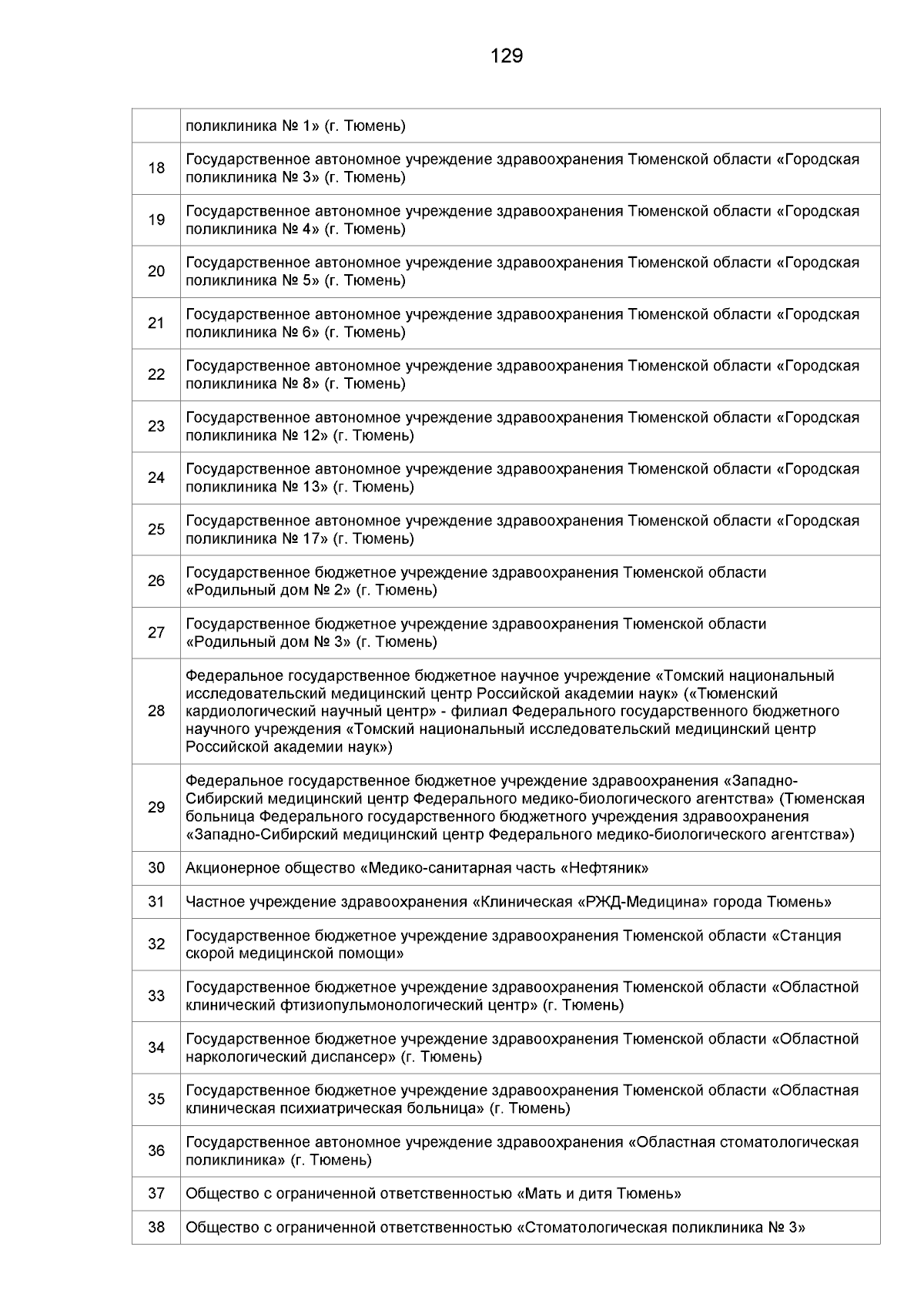 129

| | |
|---|---|
| | поликлиника № 1» (г. Тюмень) |
| 18 | Государственное автономное учреждение здравоохранения Тюменской области «Городская поликлиника № 3» (г. Тюмень) |
| 19 | Государственное автономное учреждение здравоохранения Тюменской области «Городская поликлиника № 4» (г. Тюмень) |
| 20 | Государственное автономное учреждение здравоохранения Тюменской области «Городская поликлиника № 5» (г. Тюмень) |
| 21 | Государственное автономное учреждение здравоохранения Тюменской области «Городская поликлиника № 6» (г. Тюмень) |
| 22 | Государственное автономное учреждение здравоохранения Тюменской области «Городская поликлиника № 8» (г. Тюмень) |
| 23 | Государственное автономное учреждение здравоохранения Тюменской области «Городская поликлиника № 12» (г. Тюмень) |
| 24 | Государственное автономное учреждение здравоохранения Тюменской области «Городская поликлиника № 13» (г. Тюмень) |
| 25 | Государственное автономное учреждение здравоохранения Тюменской области «Городская поликлиника № 17» (г. Тюмень) |
| 26 | Государственное бюджетное учреждение здравоохранения Тюменской области «Родильный дом № 2» (г. Тюмень) |
| 27 | Государственное бюджетное учреждение здравоохранения Тюменской области «Родильный дом № 3» (г. Тюмень) |
| 28 | Федеральное государственное бюджетное научное учреждение «Томский национальный исследовательский медицинский центр Российской академии наук» («Тюменский кардиологический научный центр» - филиал Федерального государственного бюджетного научного учреждения «Томский национальный исследовательский медицинский центр Российской академии наук») |
| 29 | Федеральное государственное бюджетное учреждение здравоохранения «Западно-Сибирский медицинский центр Федерального медико-биологического агентства» (Тюменская больница Федерального государственного бюджетного учреждения здравоохранения «Западно-Сибирский медицинский центр Федерального медико-биологического агентства») |
| 30 | Акционерное общество «Медико-санитарная часть «Нефтяник» |
| 31 | Частное учреждение здравоохранения «Клиническая «РЖД-Медицина» города Тюмень» |
| 32 | Государственное бюджетное учреждение здравоохранения Тюменской области «Станция скорой медицинской помощи» |
| 33 | Государственное бюджетное учреждение здравоохранения Тюменской области «Областной клинический фтизиопульмонологический центр» (г. Тюмень) |
| 34 | Государственное бюджетное учреждение здравоохранения Тюменской области «Областной наркологический диспансер» (г. Тюмень) |
| 35 | Государственное бюджетное учреждение здравоохранения Тюменской области «Областная клиническая психиатрическая больница» (г. Тюмень) |
| 36 | Государственное автономное учреждение здравоохранения «Областная стоматологическая поликлиника» (г. Тюмень) |
| 37 | Общество с ограниченной ответственностью «Мать и дитя Тюмень» |
| 38 | Общество с ограниченной ответственностью «Стоматологическая поликлиника № 3» |